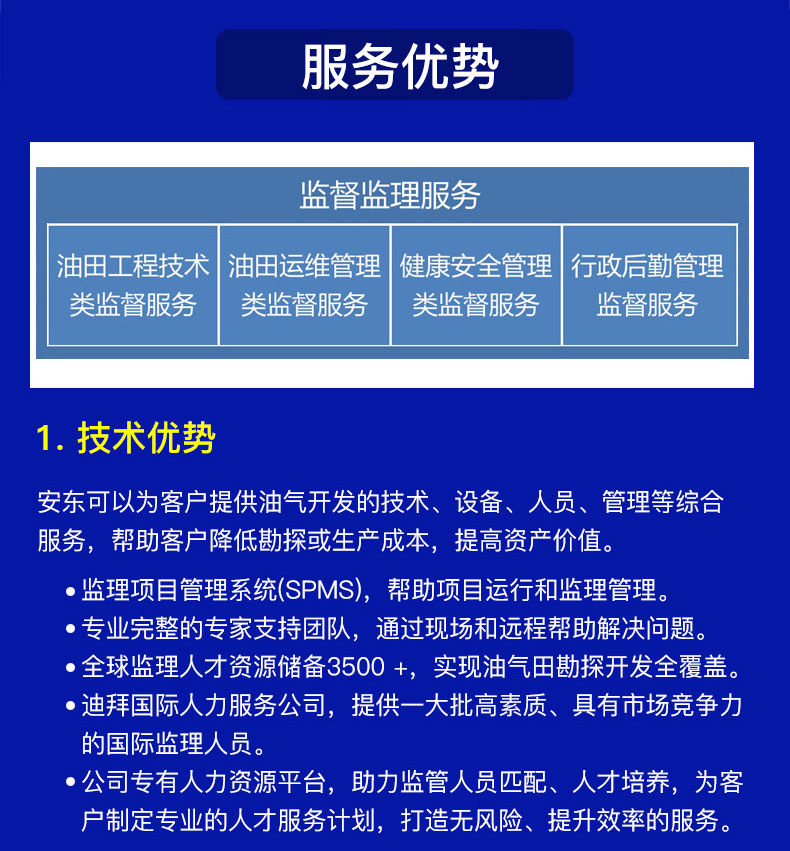 服务优势

监督监理服务

| 油田工程技术类监督服务 | 油田运维管理类监督服务 | 健康安全管理类监督服务 | 行政后勤管理监督服务 |
|---|---|---|---|

1. 技术优势

安东可以为客户提供油气开发的技术、设备、人员、管理等综合服务，帮助客户降低勘探或生产成本，提高资产价值。

• 监理项目管理系统(SPMS)，帮助项目运行和监理管理。
• 专业完整的专家支持团队，通过现场和远程帮助解决问题。
• 全球监理人才资源储备3500 +，实现油气田勘探开发全覆盖。
• 迪拜国际人力服务公司，提供一大批高素质、具有市场竞争力的国际监理人员。
• 公司专有人力资源平台，助力监管人员匹配、人才培养，为客户制定专业的人才服务计划，打造无风险、提升效率的服务。